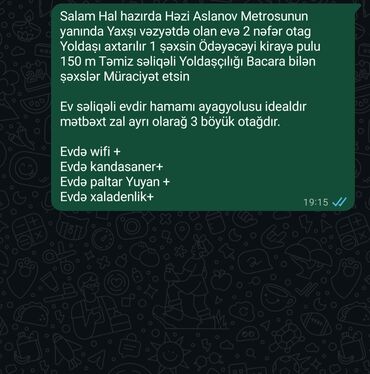 Salam Hal hazırda Həzi Aslanov Metrosunun yanında Yaxşı vəzyətdə olan evə 2 nəfər otag Yoldaşı axtarılır 1 şəxsin Ödəyəcəyi kirayə pulu 150 m Təmiz səliqəli Yoldaşçılığı Bacara bilən şəxslər Müraciyət etsin

Ev səliqəli evdir hamamı ayagyolusu idealdır mətbəxt zal ayrı olarağ 3 böyük otağdır.

Evdə wifi +
Evdə kandasaner+
Evdə paltar Yuyan +
Evdə xaladenlik+

19:15